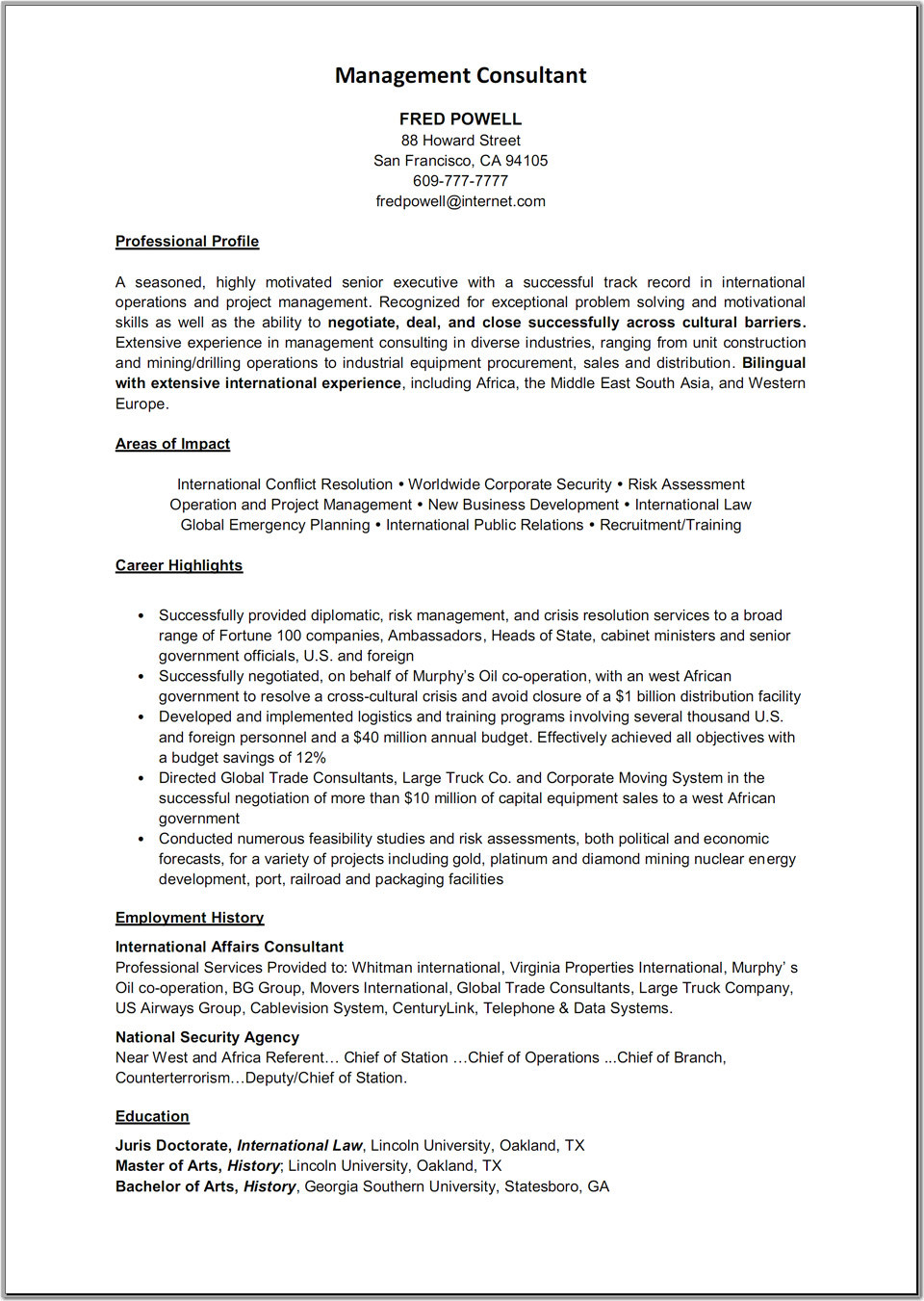 Management Consultant

FRED POWELL
88 Howard Street
San Francisco, CA 94105
609-777-7777
fredpowell@internet.com

Professional Profile

A seasoned, highly motivated senior executive with a successful track record in international operations and project management. Recognized for exceptional problem solving and motivational skills as well as the ability to negotiate, deal, and close successfully across cultural barriers. Extensive experience in management consulting in diverse industries, ranging from unit construction and mining/drilling operations to industrial equipment procurement, sales and distribution. Bilingual with extensive international experience, including Africa, the Middle East South Asia, and Western Europe.

Areas of Impact

International Conflict Resolution • Worldwide Corporate Security • Risk Assessment
Operation and Project Management • New Business Development • International Law
Global Emergency Planning • International Public Relations • Recruitment/Training

Career Highlights

• Successfully provided diplomatic, risk management, and crisis resolution services to a broad range of Fortune 100 companies, Ambassadors, Heads of State, cabinet ministers and senior government officials, U.S. and foreign
• Successfully negotiated, on behalf of Murphy's Oil co-operation, with an west African government to resolve a cross-cultural crisis and avoid closure of a $1 billion distribution facility
• Developed and implemented logistics and training programs involving several thousand U.S. and foreign personnel and a $40 million annual budget. Effectively achieved all objectives with a budget savings of 12%
• Directed Global Trade Consultants, Large Truck Co. and Corporate Moving System in the successful negotiation of more than $10 million of capital equipment sales to a west African government
• Conducted numerous feasibility studies and risk assessments, both political and economic forecasts, for a variety of projects including gold, platinum and diamond mining nuclear energy development, port, railroad and packaging facilities

Employment History

International Affairs Consultant
Professional Services Provided to: Whitman international, Virginia Properties International, Murphy' s Oil co-operation, BG Group, Movers International, Global Trade Consultants, Large Truck Company, US Airways Group, Cablevision System, CenturyLink, Telephone & Data Systems.

National Security Agency
Near West and Africa Referent… Chief of Station …Chief of Operations ...Chief of Branch, Counterterrorism…Deputy/Chief of Station.

Education

Juris Doctorate, International Law, Lincoln University, Oakland, TX
Master of Arts, History; Lincoln University, Oakland, TX
Bachelor of Arts, History, Georgia Southern University, Statesboro, GA